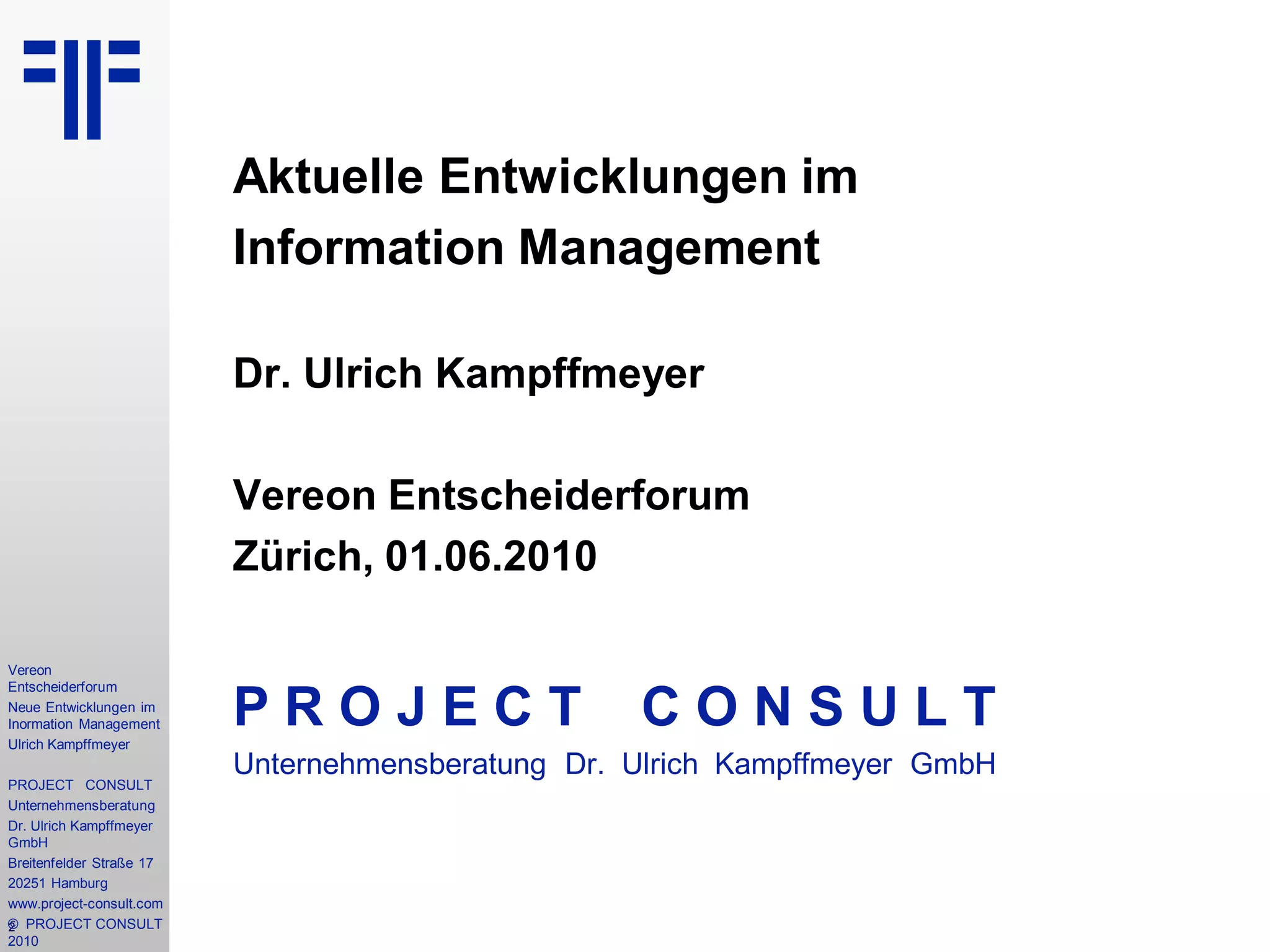 Aktuelle Entwicklungen im Information Management

Dr. Ulrich Kampffmeyer

Vereon Entscheiderforum
Zürich, 01.06.2010

PROJECT CONSULT
Unternehmensberatung Dr. Ulrich Kampffmeyer GmbH

Vereon Entscheiderforum
Neue Entwicklungen im Inormation Management
Ulrich Kampffmeyer

PROJECT CONSULT
Unternehmensberatung
Dr. Ulrich Kampffmeyer GmbH
Breitenfelder Straße 17
20251 Hamburg
www.project-consult.com
© PROJECT CONSULT 2010